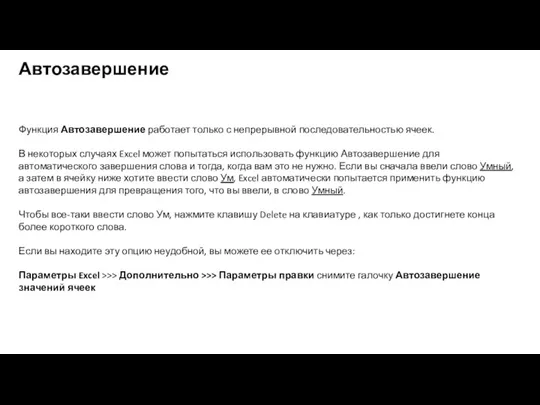 Автозавершение

Функция Автозавершение работает только с непрерывной последовательностью ячеек.

В некоторых случаях Excel может попытаться использовать функцию Автозавершение для автоматического завершения слова и тогда, когда вам это не нужно. Если вы сначала ввели слово Умный, а затем в ячейку ниже хотите ввести слово Ум, Excel автоматически попытается применить функцию автозавершения для превращения того, что вы ввели, в слово Умный.

Чтобы все-таки ввести слово Ум, нажмите клавишу Delete на клавиатуре , как только достигнете конца более короткого слова.

Если вы находите эту опцию неудобной, вы можете ее отключить через:

Параметры Excel >>> Дополнительно >>> Параметры правки снимите галочку Автозавершение значений ячеек